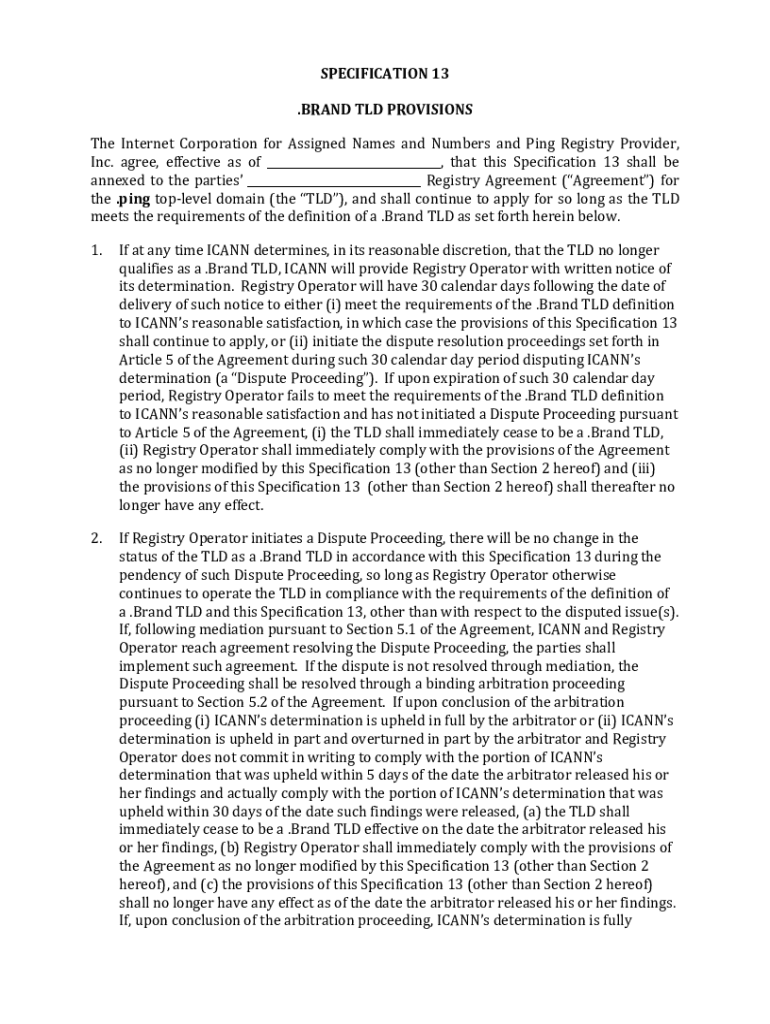 SPECIFICATION 13

.BRAND TLD PROVISIONS

The Internet Corporation for Assigned Names and Numbers and Ping Registry Provider, Inc. agree, effective as of ____________________________, that this Specification 13 shall be annexed to the parties' ____________________________ Registry Agreement ("Agreement") for the .ping top-level domain (the "TLD"), and shall continue to apply for so long as the TLD meets the requirements of the definition of a .Brand TLD as set forth herein below.

1. If at any time ICANN determines, in its reasonable discretion, that the TLD no longer qualifies as a .Brand TLD, ICANN will provide Registry Operator with written notice of its determination. Registry Operator will have 30 calendar days following the date of delivery of such notice to either (i) meet the requirements of the .Brand TLD definition to ICANN's reasonable satisfaction, in which case the provisions of this Specification 13 shall continue to apply, or (ii) initiate the dispute resolution proceedings set forth in Article 5 of the Agreement during such 30 calendar day period disputing ICANN's determination (a "Dispute Proceeding"). If upon expiration of such 30 calendar day period, Registry Operator fails to meet the requirements of the .Brand TLD definition to ICANN's reasonable satisfaction and has not initiated a Dispute Proceeding pursuant to Article 5 of the Agreement, (i) the TLD shall immediately cease to be a .Brand TLD, (ii) Registry Operator shall immediately comply with the provisions of the Agreement as no longer modified by this Specification 13 (other than Section 2 hereof) and (iii) the provisions of this Specification 13 (other than Section 2 hereof) shall thereafter no longer have any effect.

2. If Registry Operator initiates a Dispute Proceeding, there will be no change in the status of the TLD as a .Brand TLD in accordance with this Specification 13 during the pendency of such Dispute Proceeding, so long as Registry Operator otherwise continues to operate the TLD in compliance with the requirements of the definition of a .Brand TLD and this Specification 13, other than with respect to the disputed issue(s). If, following mediation pursuant to Section 5.1 of the Agreement, ICANN and Registry Operator reach agreement resolving the Dispute Proceeding, the parties shall implement such agreement. If the dispute is not resolved through mediation, the Dispute Proceeding shall be resolved through a binding arbitration proceeding pursuant to Section 5.2 of the Agreement. If upon conclusion of the arbitration proceeding (i) ICANN's determination is upheld in full by the arbitrator or (ii) ICANN's determination is upheld in part and overturned in part by the arbitrator and Registry Operator does not commit in writing to comply with the portion of ICANN's determination that was upheld within 5 days of the date the arbitrator released his or her findings and actually comply with the portion of ICANN's determination that was upheld within 30 days of the date such findings were released, (a) the TLD shall immediately cease to be a .Brand TLD effective on the date the arbitrator released his or her findings, (b) Registry Operator shall immediately comply with the provisions of the Agreement as no longer modified by this Specification 13 (other than Section 2 hereof), and (c) the provisions of this Specification 13 (other than Section 2 hereof) shall no longer have any effect as of the date the arbitrator released his or her findings. If, upon conclusion of the arbitration proceeding, ICANN's determination is fully